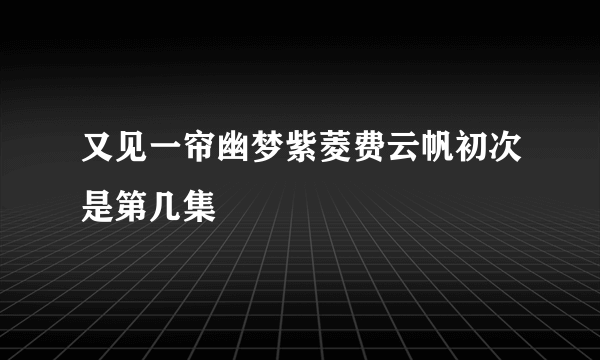 又见一帘幽梦紫菱费云帆初次是第几集